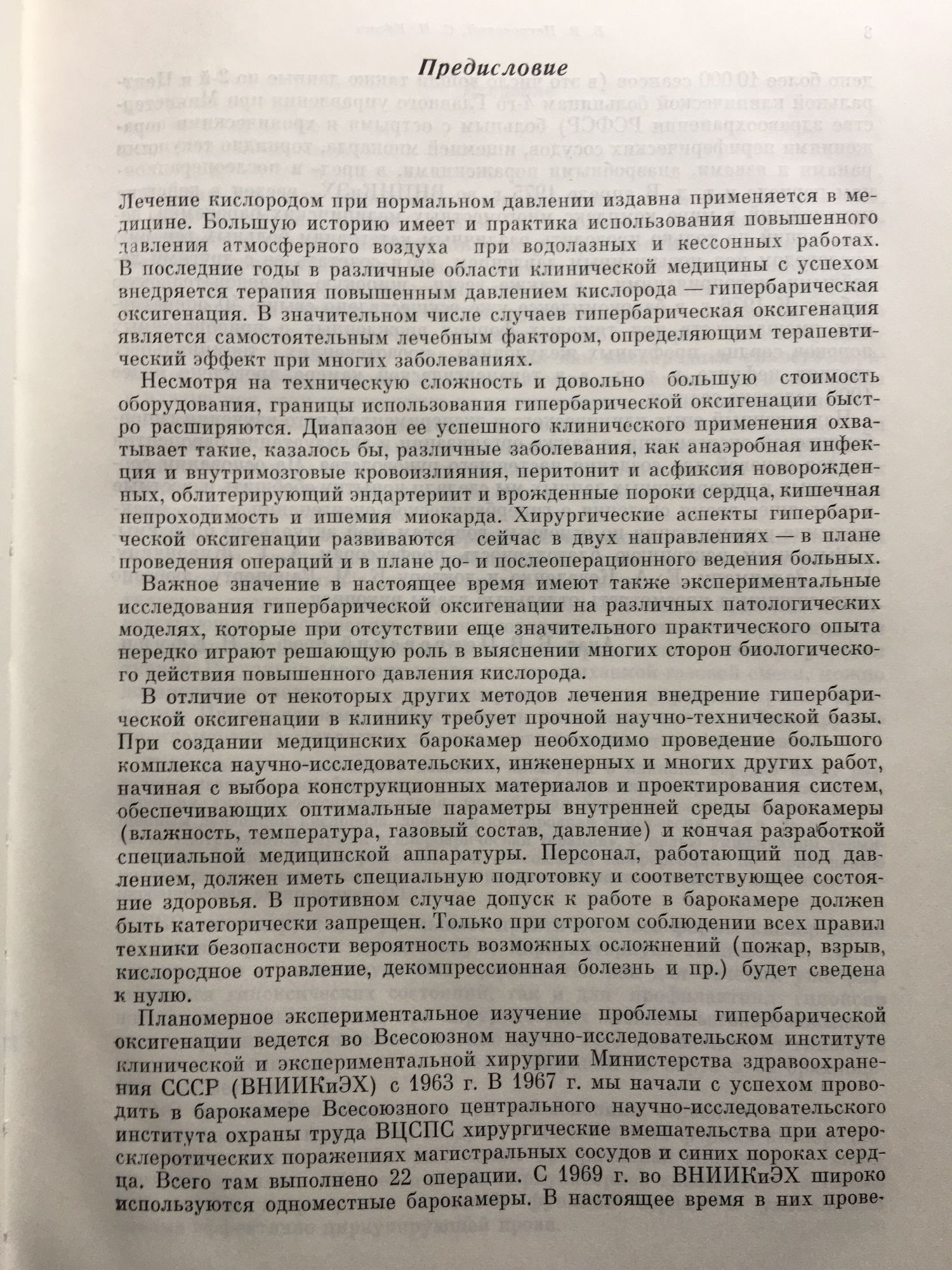 Предисловие

Лечение кислородом при нормальном давлении издавна применяется в медицине. Большую историю имеет и практика использования повышенного давления атмосферного воздуха при водолазных и кессонных работах. В последние годы в различные области клинической медицины с успехом внедряется терапия повышенным давлением кислорода — гипербарическая оксигенация. В значительном числе случаев гипербарическая оксигенация является самостоятельным лечебным фактором, определяющим терапевтический эффект при многих заболеваниях.

Несмотря на техническую сложность и довольно большую стоимость оборудования, границы использования гипербарической оксигенации быстро расширяются. Диапазон ее успешного клинического применения охватывает такие, казалось бы, различные заболевания, как анаэробная инфекция и внутримозговые кровоизлияния, перитонит и асфиксия новорожденных, облитерирующий эндартериит и врожденные пороки сердца, кишечная непроходимость и ишемия миокарда. Хирургические аспекты гипербарической оксигенации развиваются сейчас в двух направлениях — в плане проведения операций и в плане до- и послеоперационного ведения больных.

Важное значение в настоящее время имеют также экспериментальные исследования гипербарической оксигенации на различных патологических моделях, которые при отсутствии еще значительного практического опыта нередко играют решающую роль в выяснении многих сторон биологического действия повышенного давления кислорода.

В отличие от некоторых других методов лечения внедрение гипербарической оксигенации в клинику требует прочной научно-технической базы. При создании медицинских барокамер необходимо проведение большого комплекса научно-исследовательских, инженерных и многих других работ, начиная с выбора конструкционных материалов и проектирования систем, обеспечивающих оптимальные параметры внутренней среды барокамеры (влажность, температура, газовый состав, давление) и кончая разработкой специальной медицинской аппаратуры. Персонал, работающий под давлением, должен иметь специальную подготовку и соответствующее состояние здоровья. В противном случае допуск к работе в барокамере должен быть категорически запрещен. Только при строгом соблюдении всех правил техники безопасности вероятность возможных осложнений (пожар, взрыв, кислородное отравление, декомпрессионная болезнь и пр.) будет сведена к нулю.

Планомерное экспериментальное изучение проблемы гипербарической оксигенации ведется во Всесоюзном научно-исследовательском институте клинической и экспериментальной хирургии Министерства здравоохранения СССР (ВНИИКиЭХ) с 1963 г. В 1967 г. мы начали с успехом проводить в барокамере Всесоюзного центрального научно-исследовательского института охраны труда ВЦСПС хирургические вмешательства при атеросклеротических поражениях магистральных сосудов и синих пороках сердца. Всего там выполнено 22 операции. С 1969 г. во ВНИИКиЭХ широко используются одноместные барокамеры. В настоящее время в них прове-